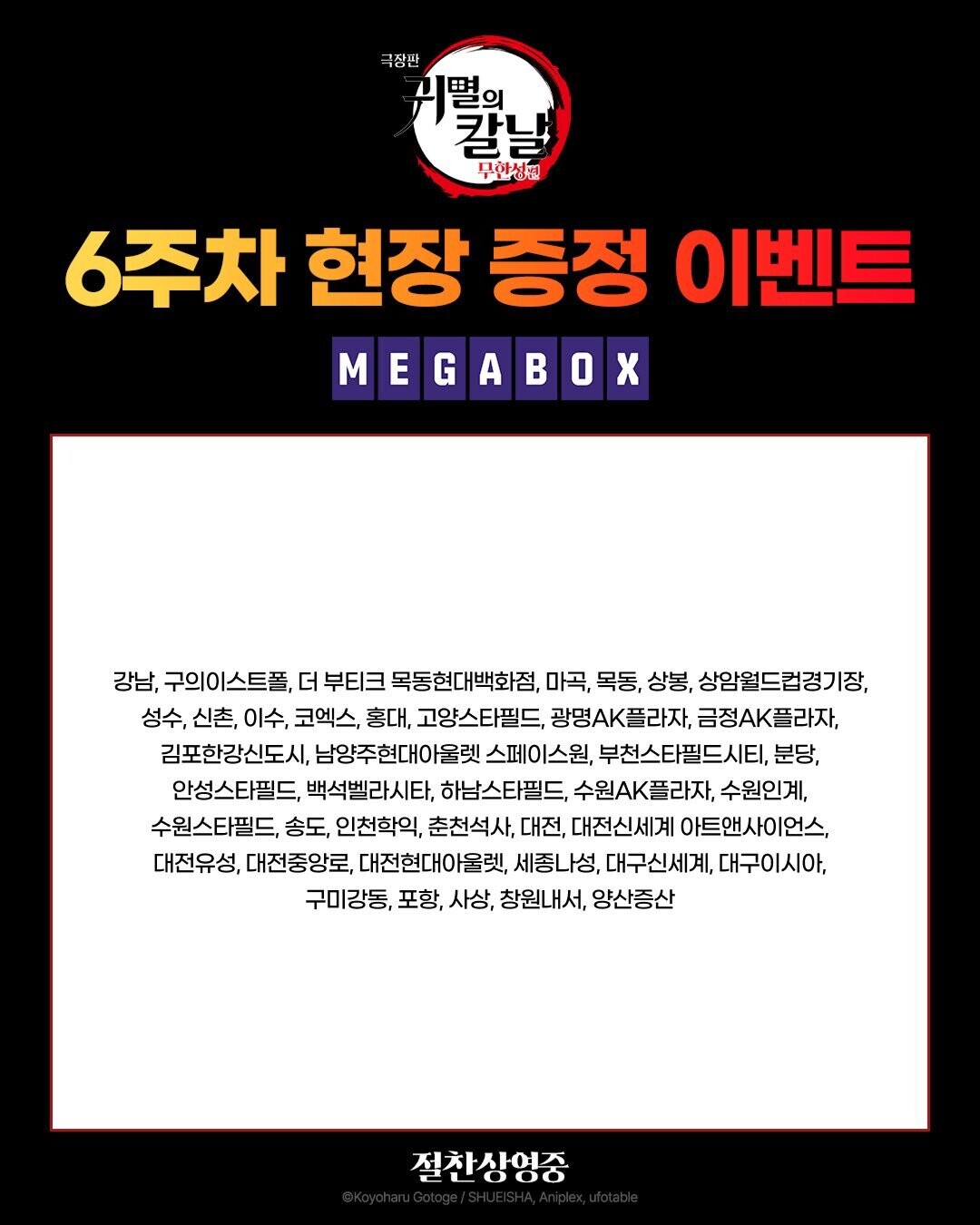 극장판
귀멸의 칼날
무한성편

6주차 현장 증정 이벤트

MEGABOX

강남, 구의이스트폴, 더 부티크 목동현대백화점, 마곡, 목동, 상봉, 상암월드컵경기장, 성수, 신촌, 이수, 코엑스, 홍대, 고양스타필드, 광명AK플라자, 금정AK플라자, 김포한강신도시, 남양주현대아울렛 스페이스원, 부천스타필드시티, 분당, 안성스타필드, 백석벨라시타, 하남스타필드, 수원AK플라자, 수원인계, 수원스타필드, 송도, 인천학익, 춘천석사, 대전, 대전신세계 아트앤사이언스, 대전유성, 대전중앙로, 대전현대아울렛, 세종나성, 대구신세계, 대구이시아, 구미강동, 포항, 사상, 창원내서, 양산증산

절찬상영중
©Koyoharu Gotoge / SHUEISHA, Aniplex, ufotable